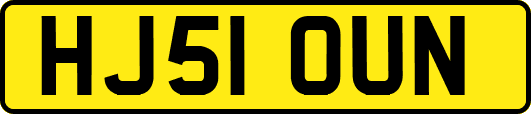 HJ51 OUN